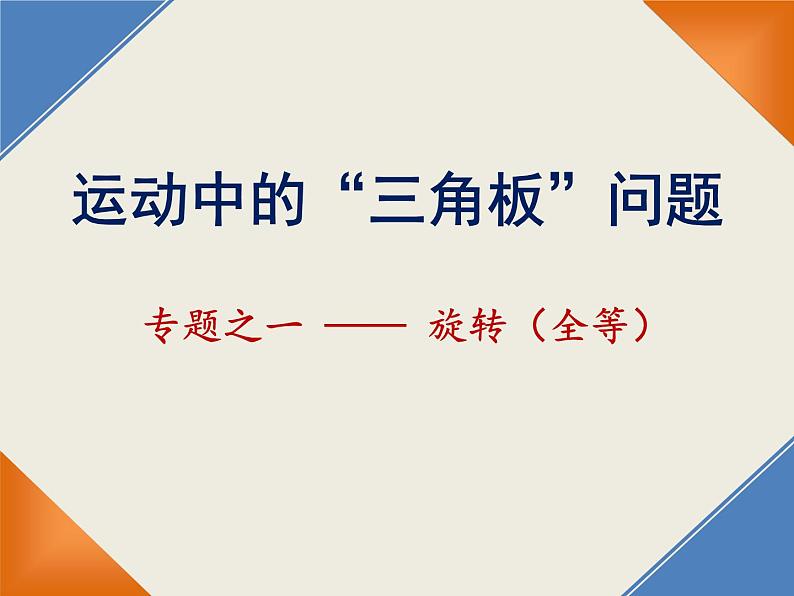 运动中的“三角板”问题

专题之一 —— 旋转（全等）